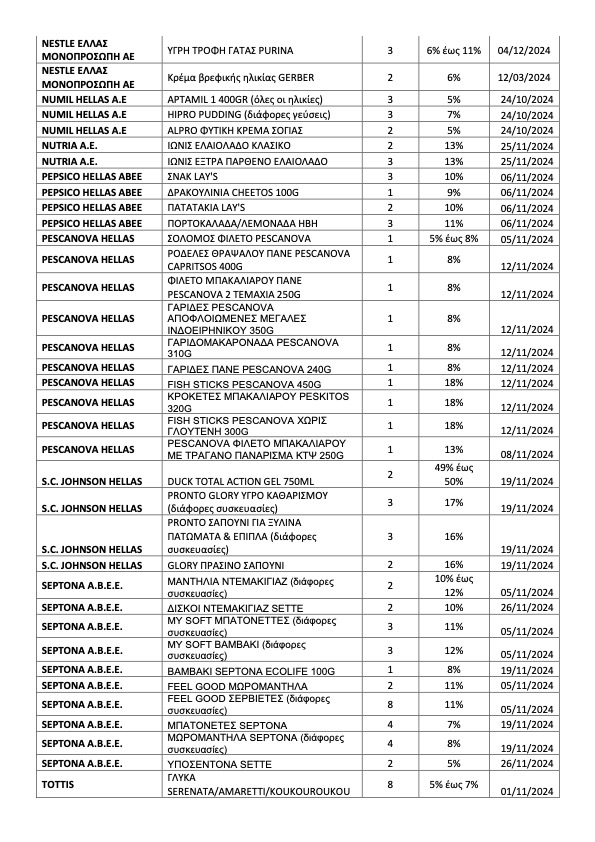 | | | | | |
|---|---|---|---|---|
| NESTLE ΕΛΛΑΣ ΜΟΝΟΠΡΟΣΩΠΗ ΑΕ | ΥΓΡΗ ΤΡΟΦΗ ΓΑΤΑΣ PURINA | 3 | 6% έως 11% | 04/12/2024 |
| NESTLE ΕΛΛΑΣ ΜΟΝΟΠΡΟΣΩΠΗ ΑΕ | Κρέμα βρεφικής ηλικίας GERBER | 2 | 6% | 12/03/2024 |
| NUMIL HELLAS A.E | APTAMIL 1 400GR (όλες οι ηλικίες) | 3 | 5% | 24/10/2024 |
| NUMIL HELLAS A.E | HIPRO PUDDING (διάφορες γεύσεις) | 3 | 7% | 24/10/2024 |
| NUMIL HELLAS A.E | ALPRO ΦΥΤΙΚΗ ΚΡΕΜΑ ΣΟΓΙΑΣ | 2 | 5% | 24/10/2024 |
| NUTRIA A.E. | ΙΩΝΙΣ ΕΛΑΙΟΛΑΔΟ ΚΛΑΣΙΚΟ | 2 | 13% | 25/11/2024 |
| NUTRIA A.E. | ΙΩΝΙΣ ΕΞΤΡΑ ΠΑΡΘΕΝΟ ΕΛΑΙΟΛΑΔΟ | 3 | 13% | 25/11/2024 |
| PEPSICO HELLAS ABEE | ΣΝΑΚ LAY'S | 3 | 10% | 06/11/2024 |
| PEPSICO HELLAS ABEE | ΔΡΑΚΟΥΛΙΝΙΑ CHEETOS 100G | 1 | 9% | 06/11/2024 |
| PEPSICO HELLAS ABEE | ΠΑΤΑΤΑΚΙΑ LAY'S | 2 | 10% | 06/11/2024 |
| PEPSICO HELLAS ABEE | ΠΟΡΤΟΚΑΛΑΔΑ/ΛΕΜΟΝΑΔΑ ΗΒΗ | 3 | 11% | 06/11/2024 |
| PESCANOVA HELLAS | ΣΟΛΟΜΟΣ ΦΙΛΕΤΟ PESCANOVA | 1 | 5% έως 8% | 05/11/2024 |
| PESCANOVA HELLAS | ΡΟΔΕΛΕΣ ΘΡΑΨΑΛΟΥ ΠΑΝΕ PESCANOVA CAPRITSOS 400G | 1 | 8% | 12/11/2024 |
| PESCANOVA HELLAS | ΦΙΛΕΤΟ ΜΠΑΚΑΛΙΑΡΟΥ ΠΑΝΕ PESCANOVA 2 ΤΕΜΑΧΙΑ 250G | 1 | 8% | 12/11/2024 |
| PESCANOVA HELLAS | ΓΑΡΙΔΕΣ PESCANOVA ΑΠΟΦΛΟΙΩΜΕΝΕΣ ΜΕΓΑΛΕΣ ΙΝΔΟΕΙΡΗΝΙΚΟΥ 350G | 1 | 8% | 12/11/2024 |
| PESCANOVA HELLAS | ΓΑΡΙΔΟΜΑΚΑΡΟΝΑΔΑ PESCANOVA 310G | 1 | 8% | 12/11/2024 |
| PESCANOVA HELLAS | ΓΑΡΙΔΕΣ ΠΑΝΕ PESCANOVA 240G | 1 | 8% | 12/11/2024 |
| PESCANOVA HELLAS | FISH STICKS PESCANOVA 450G | 1 | 18% | 12/11/2024 |
| PESCANOVA HELLAS | ΚΡΟΚΕΤΕΣ ΜΠΑΚΑΛΙΑΡΟΥ PESKITOS 320G | 1 | 18% | 12/11/2024 |
| PESCANOVA HELLAS | FISH STICKS PESCANOVA ΧΩΡΙΣ ΓΛΟΥΤΕΝΗ 300G | 1 | 18% | 12/11/2024 |
| PESCANOVA HELLAS | PESCANOVA ΦΙΛΕΤΟ ΜΠΑΚΑΛΙΑΡΟΥ ΜΕ ΤΡΑΓΑΝΟ ΠΑΝΑΡΙΣΜΑ ΚΤΨ 250G | 1 | 13% | 08/11/2024 |
| S.C. JOHNSON HELLAS | DUCK TOTAL ACTION GEL 750ML | 2 | 49% έως 50% | 19/11/2024 |
| S.C. JOHNSON HELLAS | PRONTO GLORY ΥΓΡΟ ΚΑΘΑΡΙΣΜΟΥ (διάφορες συσκευασίες) | 3 | 17% | 19/11/2024 |
| S.C. JOHNSON HELLAS | PRONTO ΣΑΠΟΥΝΙ ΓΙΑ ΞΥΛΙΝΑ ΠΑΤΩΜΑΤΑ & ΕΠΙΠΛΑ (διάφορες συσκευασίες) | 3 | 16% | 19/11/2024 |
| S.C. JOHNSON HELLAS | GLORY ΠΡΑΣΙΝΟ ΣΑΠΟΥΝΙ | 2 | 16% | 19/11/2024 |
| SEPTONA A.B.E.E. | ΜΑΝΤΗΛΙΑ ΝΤΕΜΑΚΙΓΙΑΖ (διάφορες συσκευασίες) | 2 | 10% έως 12% | 05/11/2024 |
| SEPTONA A.B.E.E. | ΔΙΣΚΟΙ ΝΤΕΜΑΚΙΓΙΑΖ SETTE | 2 | 10% | 26/11/2024 |
| SEPTONA A.B.E.E. | MY SOFT ΜΠΑΤΟΝΕΤΤΕΣ (διάφορες συσκευασίες) | 3 | 11% | 05/11/2024 |
| SEPTONA A.B.E.E. | MY SOFT ΒΑΜΒΑΚΙ (διάφορες συσκευασίες) | 3 | 12% | 05/11/2024 |
| SEPTONA A.B.E.E. | ΒΑΜΒΑΚΙ SEPTONA ECOLIFE 100G | 1 | 8% | 19/11/2024 |
| SEPTONA A.B.E.E. | FEEL GOOD ΜΩΡΟΜΑΝΤΗΛΑ | 2 | 11% | 05/11/2024 |
| SEPTONA A.B.E.E. | FEEL GOOD ΣΕΡΒΙΕΤΕΣ (διάφορες συσκευασίες) | 8 | 11% | 05/11/2024 |
| SEPTONA A.B.E.E. | ΜΠΑΤΟΝΕΤΕΣ SEPTONA | 4 | 7% | 19/11/2024 |
| SEPTONA A.B.E.E. | ΜΩΡΟΜΑΝΤΗΛΑ SEPTONA (διάφορες συσκευασίες) | 4 | 8% | 19/11/2024 |
| SEPTONA A.B.E.E. | ΥΠΟΣΕΝΤΟΝΑ SETTE | 2 | 5% | 26/11/2024 |
| TOTTIS | ΓΛΥΚΑ SERENATA/AMARETTI/KOUKOUROUKOU | 8 | 5% έως 7% | 01/11/2024 |